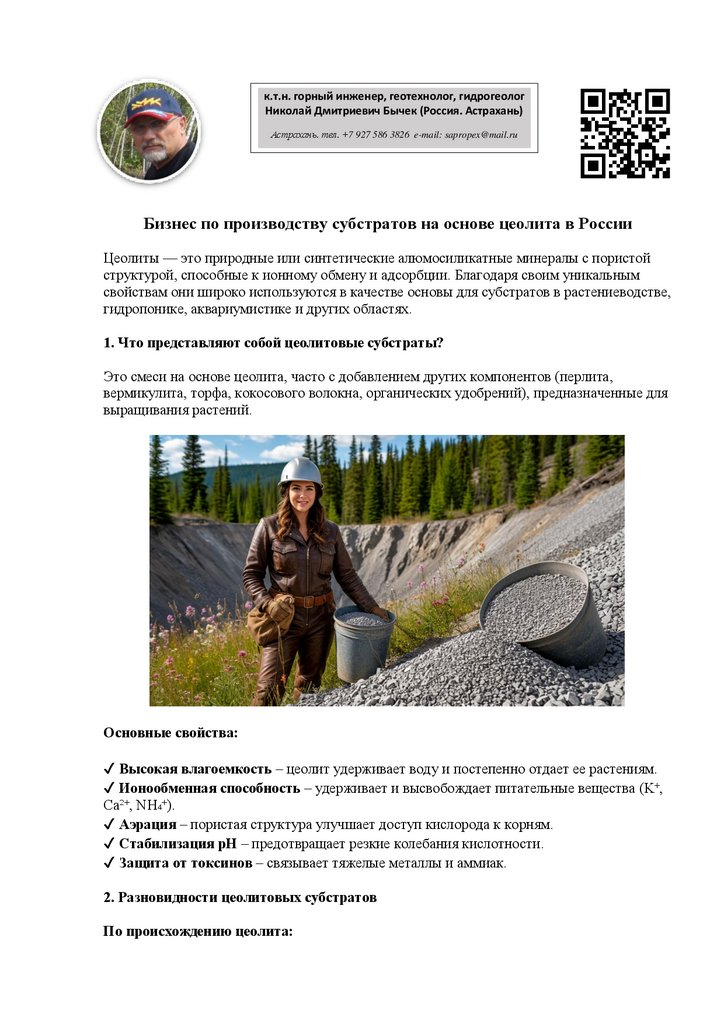 к.т.н. горный инженер, геотехнолог, гидрогеолог
Николай Дмитриевич Бычек (Россия. Астрахань)

Астрахань. тел. +7 927 586 3826 e-mail: sapropex@mail.ru

Бизнес по производству субстратов на основе цеолита в России

Цеолиты — это природные или синтетические алюмосиликатные минералы с пористой структурой, способные к ионному обмену и адсорбции. Благодаря своим уникальным свойствам они широко используются в качестве основы для субстратов в растениеводстве, гидропонике, аквариумистике и других областях.

1. Что представляют собой цеолитовые субстраты?

Это смеси на основе цеолита, часто с добавлением других компонентов (перлита, вермикулита, торфа, кокосового волокна, органических удобрений), предназначенные для выращивания растений.

Основные свойства:

✓ Высокая влагоемкость – цеолит удерживает воду и постепенно отдает ее растениям.
✓ Ионообменная способность – удерживает и высвобождает питательные вещества ($K^+$, $Ca^{2+}$, $NH_4^+$).
✓ Аэрация – пористая структура улучшает доступ кислорода к корням.
✓ Стабилизация pH – предотвращает резкие колебания кислотности.
✓ Защита от токсинов – связывает тяжелые металлы и аммиак.

2. Разновидности цеолитовых субстратов

По происхождению цеолита: